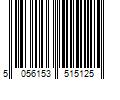 5 056153 515125